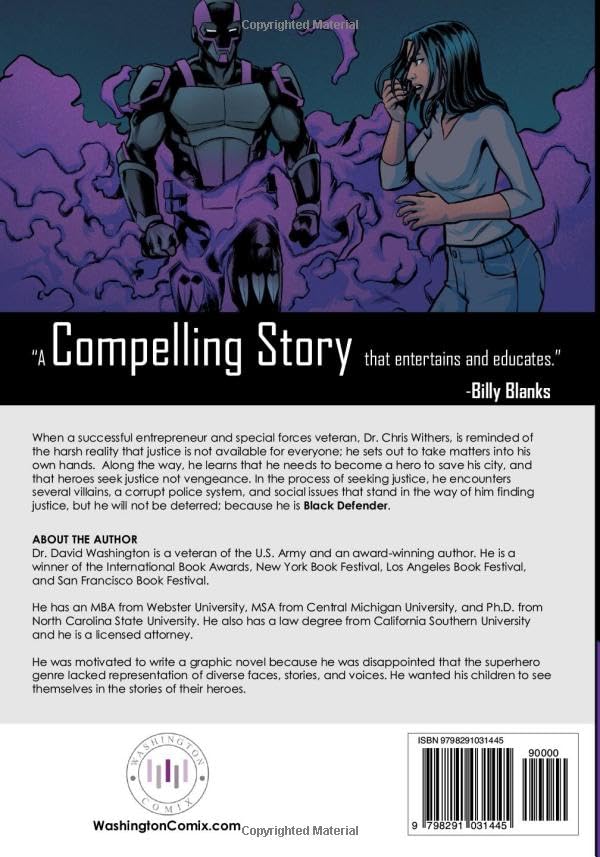 Copyrighted Material

"A Compelling Story that entertains and educates."
-Billy Blanks

When a successful entrepreneur and special forces veteran, Dr. Chris Withers, is reminded of the harsh reality that justice is not available for everyone; he sets out to take matters into his own hands. Along the way, he learns that he needs to become a hero to save his city, and that heroes seek justice not vengeance. In the process of seeking justice, he encounters several villains, a corrupt police system, and social issues that stand in the way of him finding justice, but he will not be deterred; because he is Black Defender.

ABOUT THE AUTHOR
Dr. David Washington is a veteran of the U.S. Army and an award-winning author. He is a winner of the International Book Awards, New York Book Festival, Los Angeles Book Festival, and San Francisco Book Festival.

He has an MBA from Webster University, MSA from Central Michigan University, and Ph.D. from North Carolina State University. He also has a law degree from California Southern University and he is a licensed attorney.

He was motivated to write a graphic novel because he was disappointed that the superhero genre lacked representation of diverse faces, stories, and voices. He wanted his children to see themselves in the stories of their heroes.

WASHINGTON COMIX

WashingtonComix.com Copyrighted Material

ISBN 9798291031445

90000

9 798291 031445